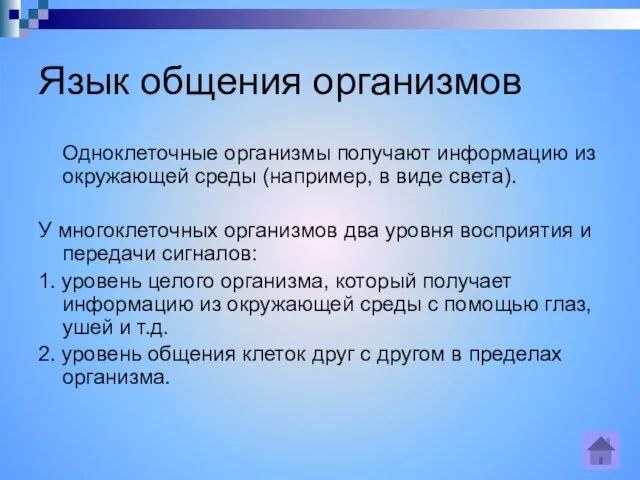 Язык общения организмов

Одноклеточные организмы получают информацию из окружающей среды (например, в виде света).

У многоклеточных организмов два уровня восприятия и передачи сигналов:

1. уровень целого организма, который получает информацию из окружающей среды с помощью глаз, ушей и т.д.

2. уровень общения клеток друг с другом в пределах организма.